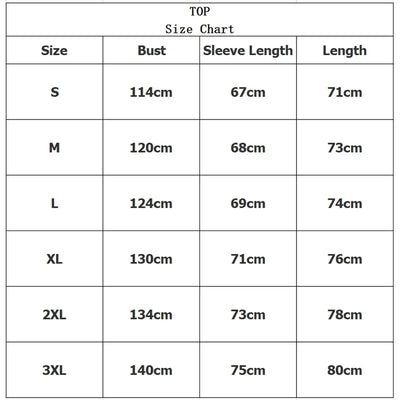 TOP
Size Chart

| Size | Bust | Sleeve Length | Length |
|---|---|---|---|
| S | 114cm | 67cm | 71cm |
| M | 120cm | 68cm | 73cm |
| L | 124cm | 69cm | 74cm |
| XL | 130cm | 71cm | 76cm |
| 2XL | 134cm | 73cm | 78cm |
| 3XL | 140cm | 75cm | 80cm |